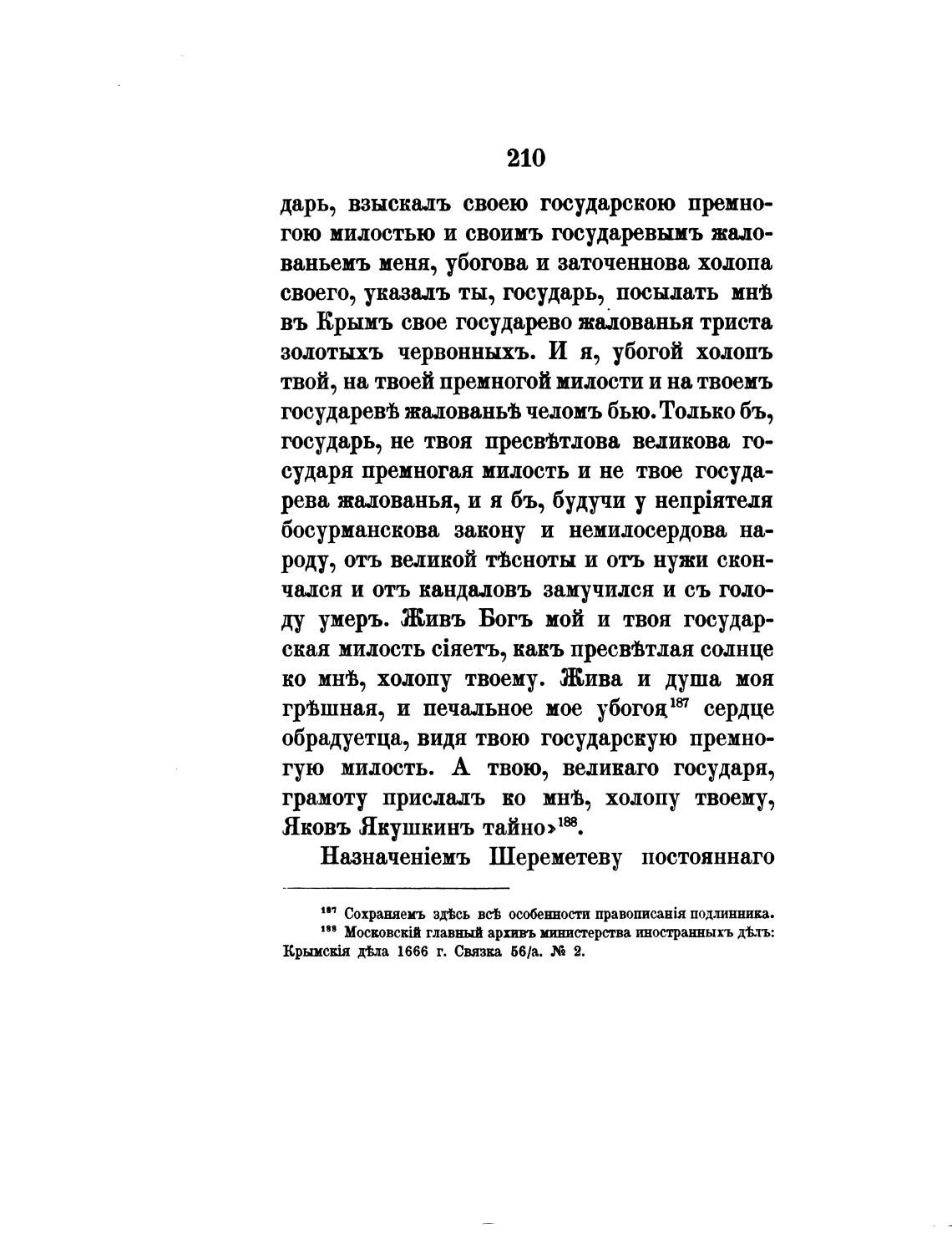 210

дарь, взыскалъ своею государскою премногою милостью и своимъ государевымъ жалованьемъ меня, убогова и заточеннова холопа своего, указалъ ты, государь, посылать мнѣ въ Крымъ свое государево жалованья триста золотыхъ червонныхъ. И я, убогой холопъ твой, на твоей премногой милости и на твоемъ государевѣ жалованьѣ челомъ бью. Только бъ, государь, не твоя пресвѣтлова великова государя премногая милость и не твое государева жалованья, и я бъ, будучи у непріятеля босурманскова закону и немилосердова народу, отъ великой тѣсноты и отъ нужи скончался и отъ кандаловъ замучился и съ голоду умеръ. Живъ Богъ мой и твоя государская милость сіяетъ, какъ пресвѣтлая солнце ко мнѣ, холопу твоему. Жива и душа моя грѣшная, и печальное мое убогоя$^{187}$ сердце обрадуетца, видя твою государскую премногую милость. А твою, великаго государя, грамоту прислалъ ко мнѣ, холопу твоему, Яковъ Якушкинъ тайно»$^{188}$.

Назначеніемъ Шереметеву постояннаго

$^{187}$ Сохраняемъ здѣсь всѣ особенности правописанія подлинника.
$^{188}$ Московскій главный архивъ министерства иностранныхъ дѣлъ: Крымскія дѣла 1666 г. Связка 56/а. № 2.